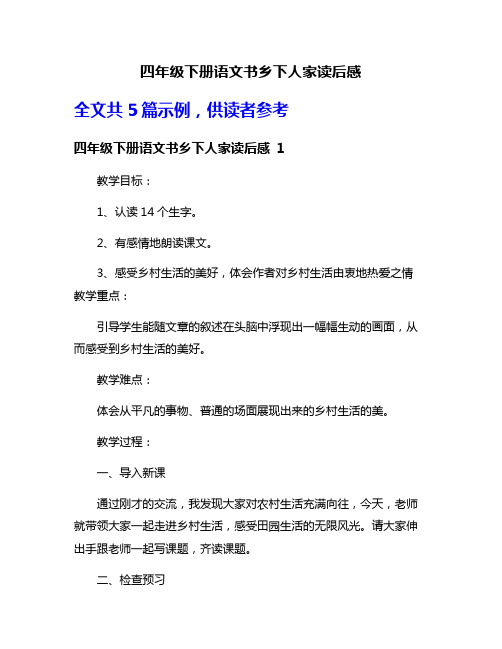 四年级下册语文书乡下人家读后感

全文共 5 篇示例，供读者参考

四年级下册语文书乡下人家读后感 1

教学目标：

1、认读 14 个生字。

2、有感情地朗读课文。

3、感受乡村生活的美好，体会作者对乡村生活由衷地热爱之情教学重点：

引导学生能随文章的叙述在头脑中浮现出一幅幅生动的画面，从而感受到乡村生活的美好。

教学难点：

体会从平凡的事物、普通的场面展现出来的乡村生活的美。

教学过程：

一、导入新课

通过刚才的交流，我发现大家对农村生活充满向往，今天，老师就带领大家一起走进乡村生活，感受田园生活的无限风光。请大家伸出手跟老师一起写课题，齐读课题。

二、检查预习